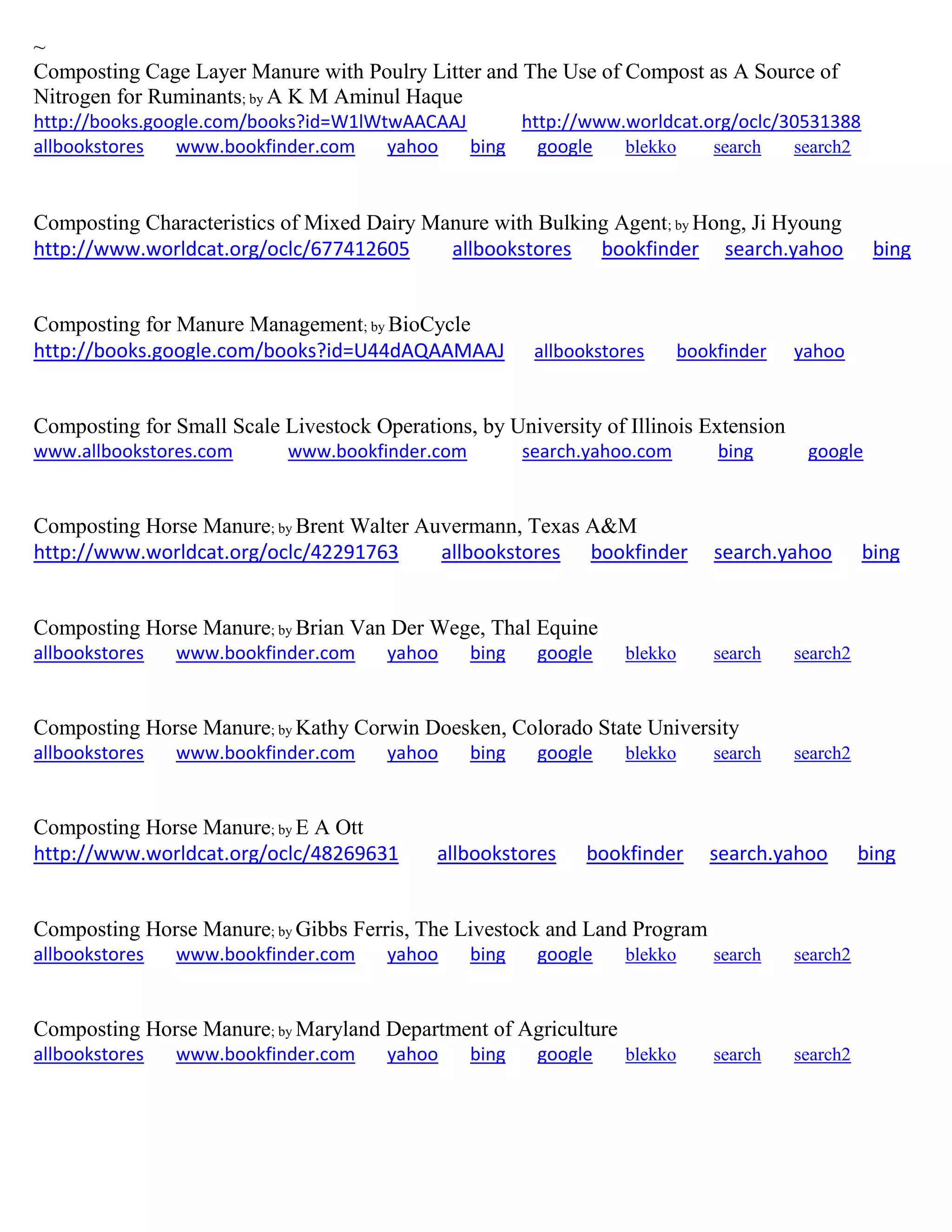 ~
Composting Cage Layer Manure with Poulry Litter and The Use of Compost as A Source of Nitrogen for Ruminants; by A K M Aminul Haque
http://books.google.com/books?id=W1lWtwAACAAJ http://www.worldcat.org/oclc/30531388
allbookstores www.bookfinder.com yahoo bing google blekko search search2

Composting Characteristics of Mixed Dairy Manure with Bulking Agent; by Hong, Ji Hyoung
http://www.worldcat.org/oclc/677412605 allbookstores bookfinder search.yahoo bing

Composting for Manure Management; by BioCycle
http://books.google.com/books?id=U44dAQAAMAAJ allbookstores bookfinder yahoo

Composting for Small Scale Livestock Operations, by University of Illinois Extension
www.allbookstores.com www.bookfinder.com search.yahoo.com bing google

Composting Horse Manure; by Brent Walter Auvermann, Texas A&M
http://www.worldcat.org/oclc/42291763 allbookstores bookfinder search.yahoo bing

Composting Horse Manure; by Brian Van Der Wege, Thal Equine
allbookstores www.bookfinder.com yahoo bing google blekko search search2

Composting Horse Manure; by Kathy Corwin Doesken, Colorado State University
allbookstores www.bookfinder.com yahoo bing google blekko search search2

Composting Horse Manure; by E A Ott
http://www.worldcat.org/oclc/48269631 allbookstores bookfinder search.yahoo bing

Composting Horse Manure; by Gibbs Ferris, The Livestock and Land Program
allbookstores www.bookfinder.com yahoo bing google blekko search search2

Composting Horse Manure; by Maryland Department of Agriculture
allbookstores www.bookfinder.com yahoo bing google blekko search search2